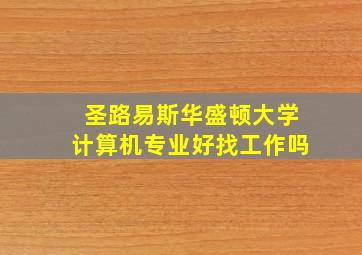 圣路易斯华盛顿大学
计算机专业好找工作吗